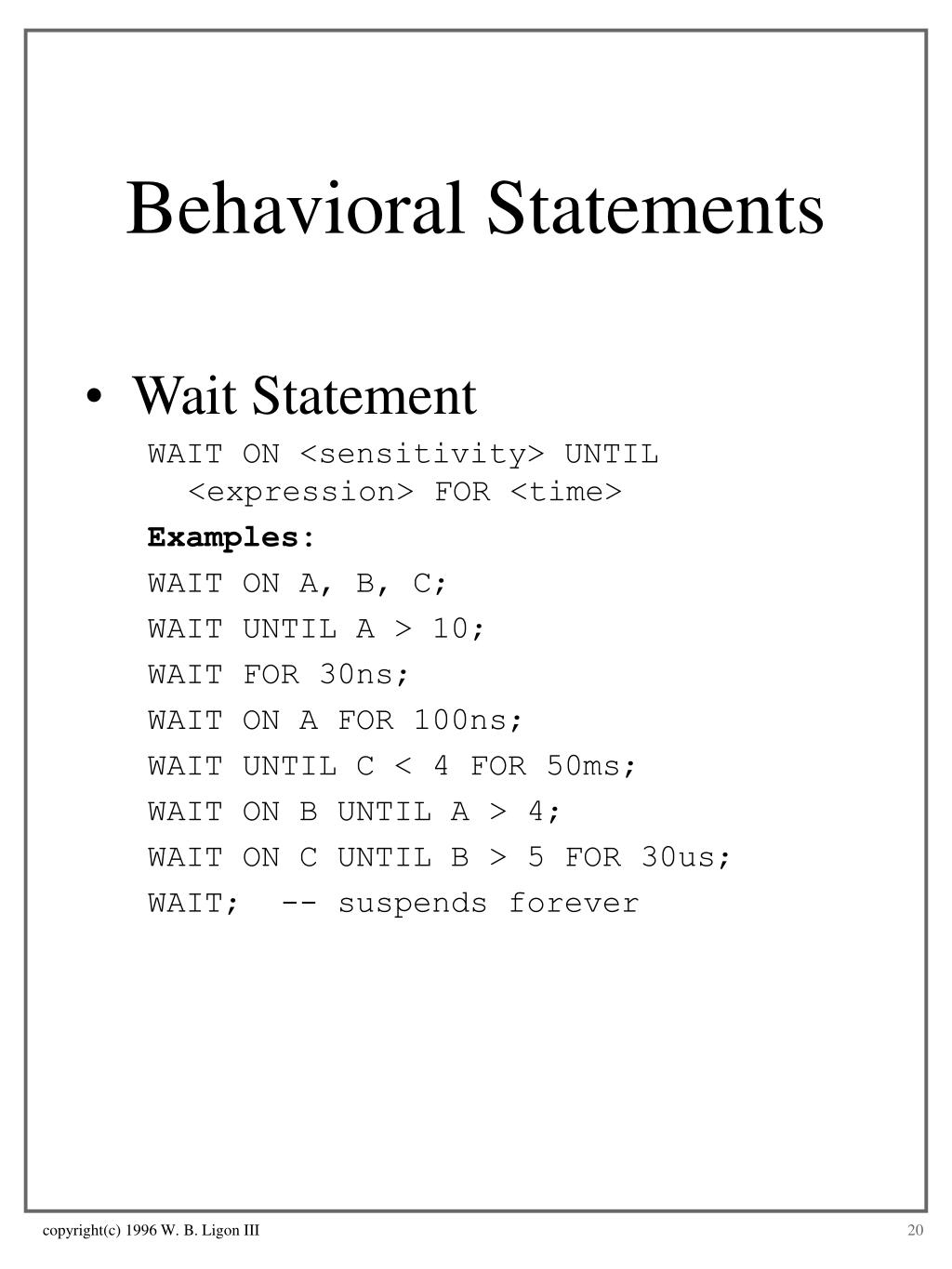 Behavioral Statements

• Wait Statement

WAIT ON <sensitivity> UNTIL <expression> FOR <time>

Examples:

WAIT ON A, B, C;

WAIT UNTIL A > 10;

WAIT FOR 30ns;

WAIT ON A FOR 100ns;

WAIT UNTIL C < 4 FOR 50ms;

WAIT ON B UNTIL A > 4;

WAIT ON C UNTIL B > 5 FOR 30us;

WAIT; -- suspends forever

copyright(c) 1996 W. B. Ligon III

20